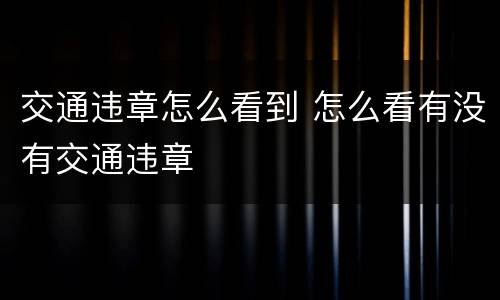 交通违章怎么看到 怎么看有没有交通违章